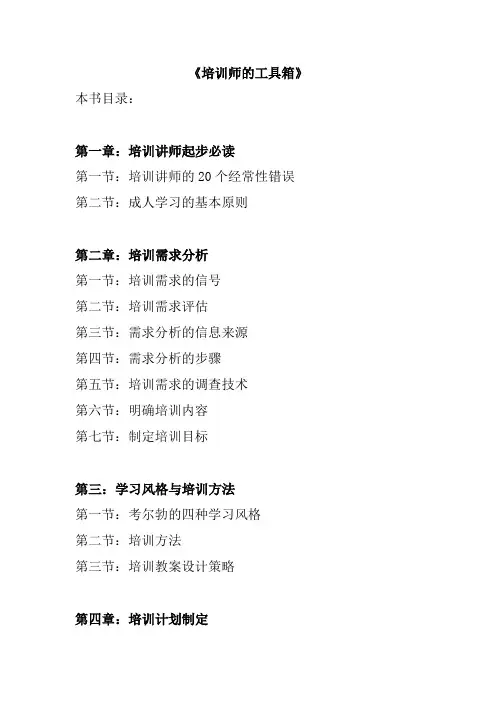 《培训师的工具箱》

本书目录：

第一章：培训讲师起步必读

第一节：培训讲师的 20 个经常性错误

第二节：成人学习的基本原则

第二章：培训需求分析

第一节：培训需求的信号

第二节：培训需求评估

第三节：需求分析的信息来源

第四节：需求分析的步骤

第五节：培训需求的调查技术

第六节：明确培训内容

第七节：制定培训目标

第三：学习风格与培训方法

第一节：考尔勃的四种学习风格

第二节：培训方法

第三节：培训教案设计策略

第四章：培训计划制定